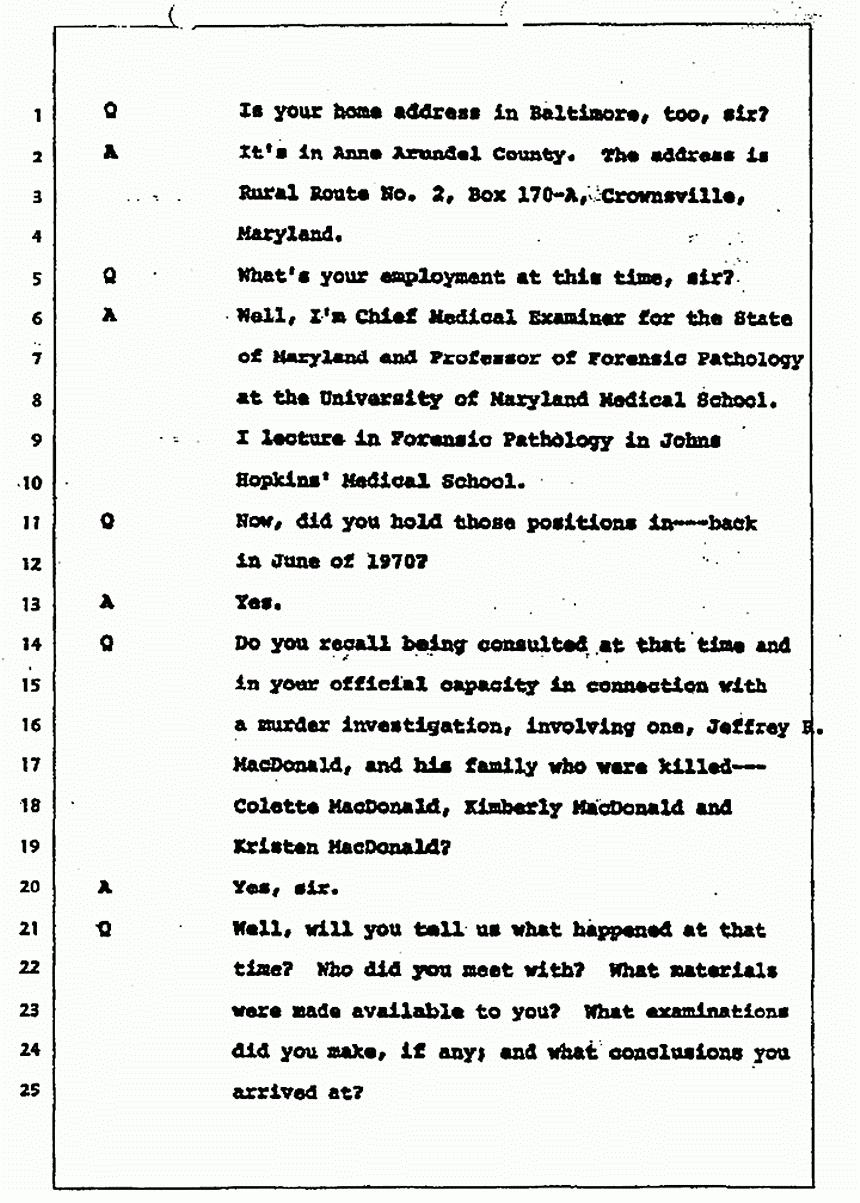 1 Q Is your home address in Baltimore, too, sir?
2 A It's in Anne Arundel County. The address is
3 Rural Route No. 2, Box 170-A, Crownsville,
4 Maryland.
5 Q What's your employment at this time, sir?
6 A Well, I'm Chief Medical Examiner for the State
7 of Maryland and Professor of Forensic Pathology
8 at the University of Maryland Medical School.
9 I lecture in Forensic Pathology in Johns
10 Hopkins' Medical School.
11 Q Now, did you hold those positions in---back
12 in June of 1970?
13 A Yes.
14 Q Do you recall being consulted at that time and
15 in your official capacity in connection with
16 a murder investigation, involving one, Jeffrey R.
17 MacDonald, and his family who were killed---
18 Colette MacDonald, Kimberly MacDonald and
19 Kristen MacDonald?
20 A Yes, sir.
21 Q Well, will you tell us what happened at that
22 time? Who did you meet with? What materials
23 were made available to you? What examinations
24 did you make, if any; and what conclusions you
25 arrived at?